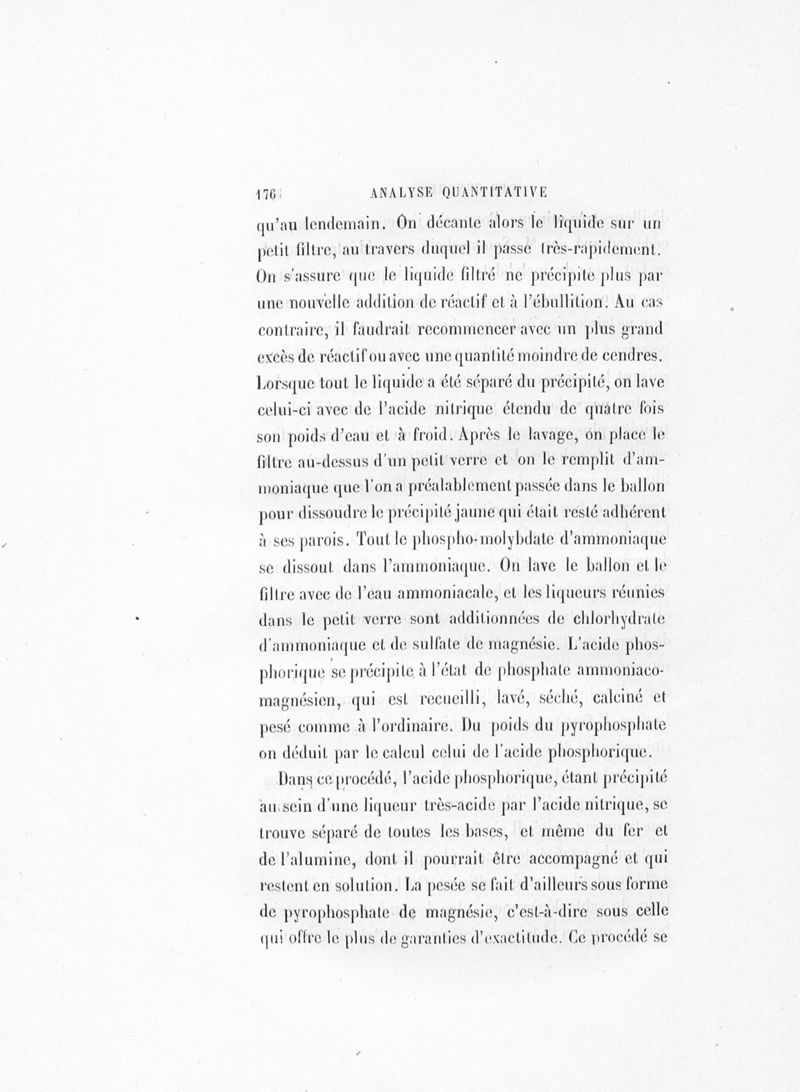 176 ANALYSE QUANTITATIVE

qu'au lendemain. On décante alors le liquide sur un petit filtre, au travers duquel il passe très-rapidement. On s'assure que le liquide filtré ne précipite plus par une nouvelle addition de réactif et à l'ébullition. Au cas contraire, il faudrait recommencer avec un plus grand excès de réactif ou avec une quantité moindre de cendres. Lorsque tout le liquide a été séparé du précipité, on lave celui-ci avec de l'acide nitrique étendu de quatre fois son poids d'eau et à froid. Après le lavage, on place le filtre au-dessus d'un petit verre et on le remplit d'ammoniaque que l'on a préalablement passée dans le ballon pour dissoudre le précipité jaune qui était resté adhérent à ses parois. Tout le phospho-molybdate d'ammoniaque se dissout dans l'ammoniaque. On lave le ballon et le filtre avec de l'eau ammoniacale, et les liqueurs réunies dans le petit verre sont additionnées de chlorhydrate d'ammoniaque et de sulfate de magnésie. L'acide phosphorique se précipite à l'état de phosphate ammoniaco-magnésien, qui est recueilli, lavé, séché, calciné et pesé comme à l'ordinaire. Du poids du pyrophosphate on déduit par le calcul celui de l'acide phosphorique.

Dans ce procédé, l'acide phosphorique, étant précipité au sein d'une liqueur très-acide par l'acide nitrique, se trouve séparé de toutes les bases, et même du fer et de l'alumine, dont il pourrait être accompagné et qui restent en solution. La pesée se fait d'ailleurs sous forme de pyrophosphate de magnésie, c'est-à-dire sous celle qui offre le plus de garanties d'exactitude. Ce procédé se